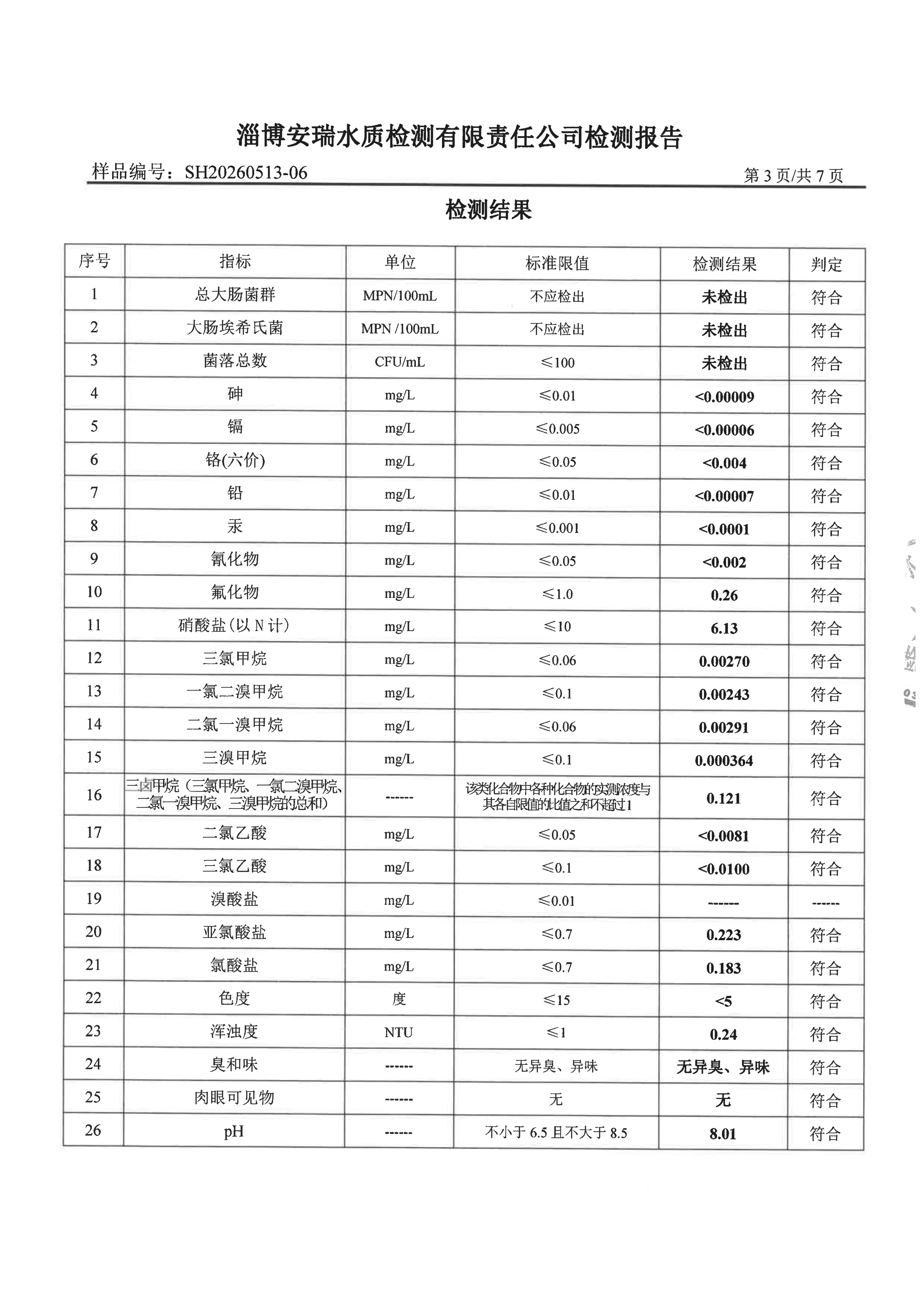 淄博安瑞水质检测有限责任公司检测报告

样品编号：SH20260513-06

第 3 页/共 7 页

检测结果

| 序号 | 指标 | 单位 | 标准限值 | 检测结果 | 判定 |
|---|---|---|---|---|---|
| 1 | 总大肠菌群 | MPN/100mL | 不应检出 | 未检出 | 符合 |
| 2 | 大肠埃希氏菌 | MPN /100mL | 不应检出 | 未检出 | 符合 |
| 3 | 菌落总数 | CFU/mL | ≤100 | 未检出 | 符合 |
| 4 | 砷 | mg/L | ≤0.01 | <0.00009 | 符合 |
| 5 | 镉 | mg/L | ≤0.005 | <0.00006 | 符合 |
| 6 | 铬(六价) | mg/L | ≤0.05 | <0.004 | 符合 |
| 7 | 铅 | mg/L | ≤0.01 | <0.00007 | 符合 |
| 8 | 汞 | mg/L | ≤0.001 | <0.0001 | 符合 |
| 9 | 氰化物 | mg/L | ≤0.05 | <0.002 | 符合 |
| 10 | 氟化物 | mg/L | ≤1.0 | 0.26 | 符合 |
| 11 | 硝酸盐（以 N 计） | mg/L | ≤10 | 6.13 | 符合 |
| 12 | 三氯甲烷 | mg/L | ≤0.06 | 0.00270 | 符合 |
| 13 | 一氯二溴甲烷 | mg/L | ≤0.1 | 0.00243 | 符合 |
| 14 | 二氯一溴甲烷 | mg/L | ≤0.06 | 0.00291 | 符合 |
| 15 | 三溴甲烷 | mg/L | ≤0.1 | 0.000364 | 符合 |
| 16 | 三卤甲烷（三氯甲烷、一氯二溴甲烷、二氯一溴甲烷、三溴甲烷的总和） | ------ | 该类化合物中各种化合物的实测浓度与其各自限值的比值之和不超过1 | 0.121 | 符合 |
| 17 | 二氯乙酸 | mg/L | ≤0.05 | <0.0081 | 符合 |
| 18 | 三氯乙酸 | mg/L | ≤0.1 | <0.0100 | 符合 |
| 19 | 溴酸盐 | mg/L | ≤0.01 | ------ | ------ |
| 20 | 亚氯酸盐 | mg/L | ≤0.7 | 0.223 | 符合 |
| 21 | 氯酸盐 | mg/L | ≤0.7 | 0.183 | 符合 |
| 22 | 色度 | 度 | ≤15 | <5 | 符合 |
| 23 | 浑浊度 | NTU | ≤1 | 0.24 | 符合 |
| 24 | 臭和味 | ------ | 无异臭、异味 | 无异臭、异味 | 符合 |
| 25 | 肉眼可见物 | ------ | 无 | 无 | 符合 |
| 26 | pH | ------ | 不小于 6.5 且不大于 8.5 | 8.01 | 符合 |